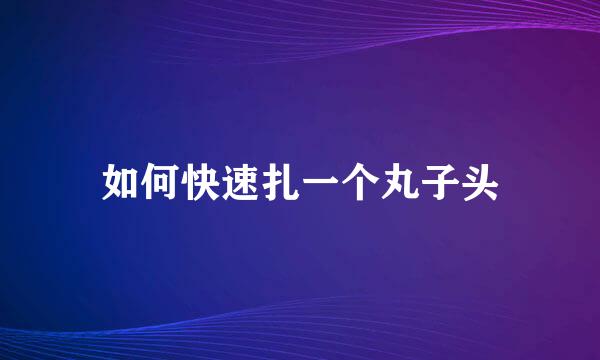 如何快速扎一个丸子头